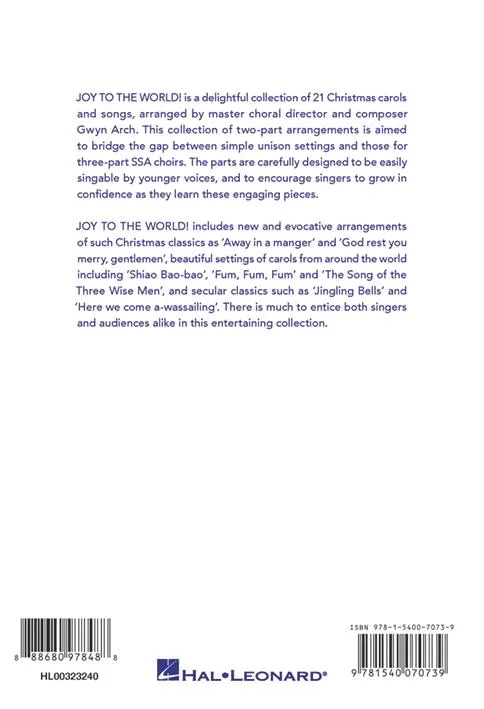 JOY TO THE WORLD! is a delightful collection of 21 Christmas carols and songs, arranged by master choral director and composer Gwyn Arch. This collection of two-part arrangements is aimed to bridge the gap between simple unison settings and those for three-part SSA choirs. The parts are carefully designed to be easily singable by younger voices, and to encourage singers to grow in confidence as they learn these engaging pieces.

JOY TO THE WORLD! includes new and evocative arrangements of such Christmas classics as 'Away in a manger' and 'God rest you merry, gentlemen', beautiful settings of carols from around the world including 'Shiao Bao-bao', 'Fum, Fum, Fum' and 'The Song of the Three Wise Men', and secular classics such as 'Jingling Bells' and 'Here we come a-wassailing'. There is much to entice both singers and audiences alike in this entertaining collection.

8 88680 97848 8

HL00323240

HAL•LEONARD®

ISBN 978-1-5400-7073-9

9 781540 070739